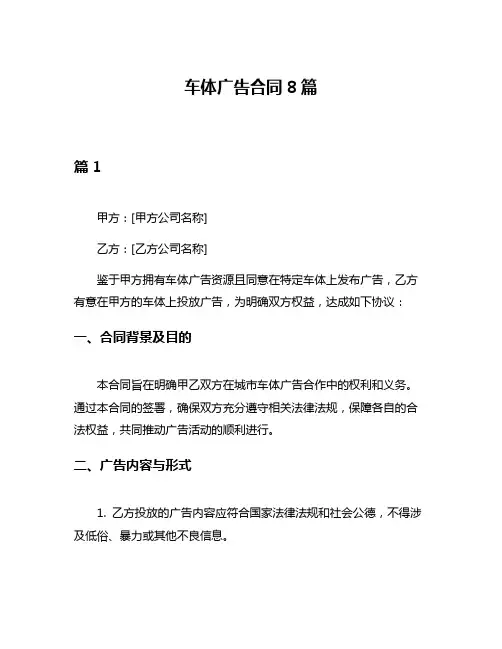 车体广告合同 8 篇

篇 1

甲方：[甲方公司名称]

乙方：[乙方公司名称]

鉴于甲方拥有车体广告资源且同意在特定车体上发布广告，乙方有意在甲方的车体上投放广告，为明确双方权益，达成如下协议：

一、合同背景及目的

本合同旨在明确甲乙双方在城市车体广告合作中的权利和义务。通过本合同的签署，确保双方充分遵守相关法律法规，保障各自的合法权益，共同推动广告活动的顺利进行。

二、广告内容与形式

1. 乙方投放的广告内容应符合国家法律法规和社会公德，不得涉及低俗、暴力或其他不良信息。